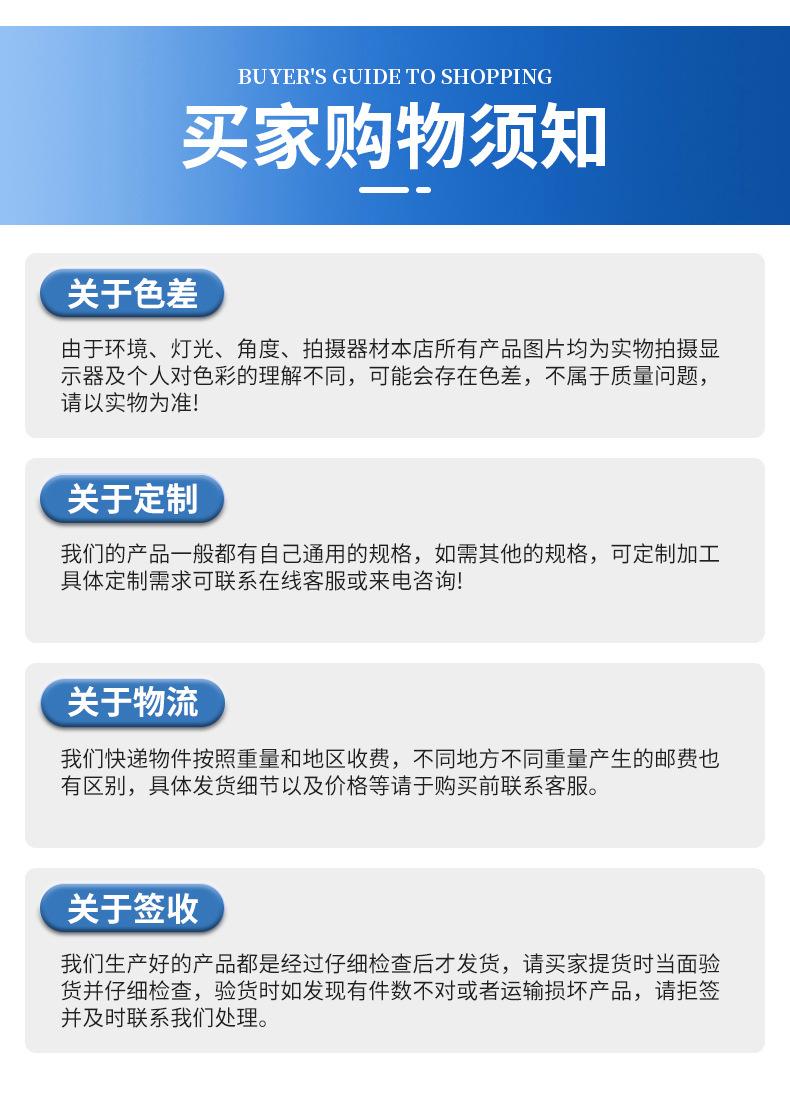 BUYER'S GUIDE TO SHOPPING

买家购物须知

关于色差

由于环境、灯光、角度、拍摄器材本店所有产品图片均为实物拍摄显示器及个人对色彩的理解不同，可能会存在色差，不属于质量问题，请以实物为准!

关于定制

我们的产品一般都有自己通用的规格，如需其他的规格，可定制加工具体定制需求可联系在线客服或来电咨询!

关于物流

我们快递物件按照重量和地区收费，不同地方不同重量产生的邮费也有区别，具体发货细节以及价格等请于购买前联系客服。

关于签收

我们生产好的产品都是经过仔细检查后才发货，请买家提货时当面验货并仔细检查，验货时如发现有件数不对或者运输损坏产品，请拒签并及时联系我们处理。